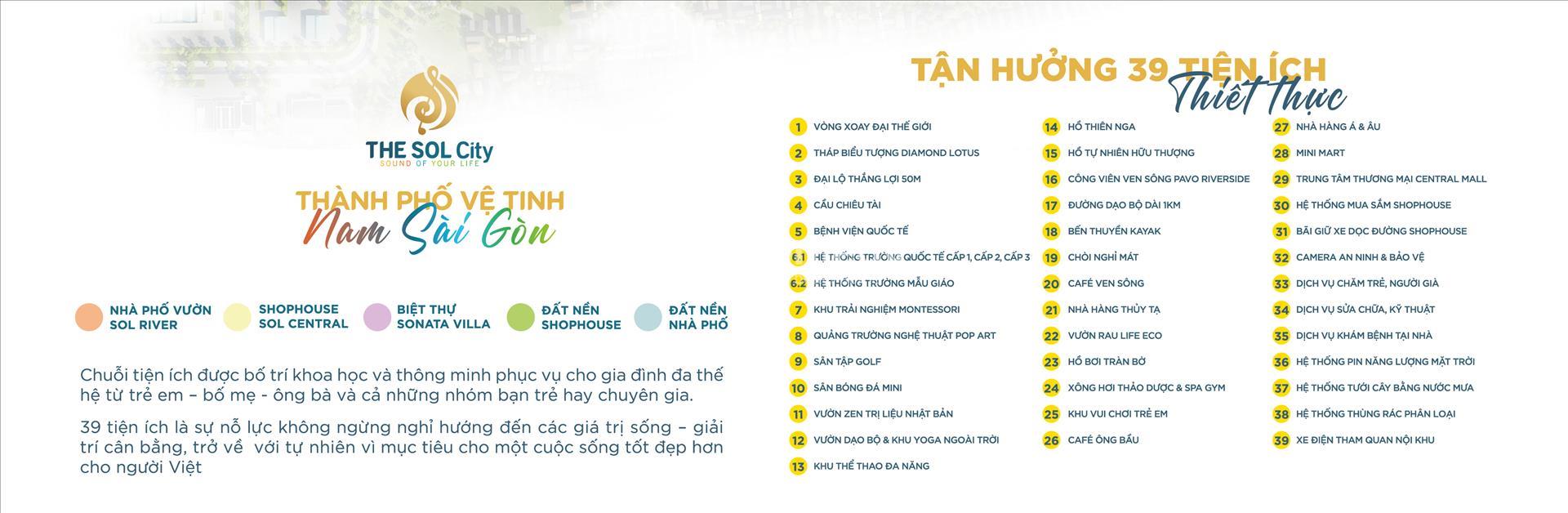 THE SOL City
SOUND OF YOUR LIFE

THÀNH PHỐ VỆ TINH
Nam Sài Gòn

NHÀ PHỐ VƯỜN SOL RIVER
SHOPHOUSE SOL CENTRAL
BIỆT THỰ SONATA VILLA
ĐẤT NỀN SHOPHOUSE
ĐẤT NỀN NHÀ PHỐ

Chuỗi tiện ích được bố trí khoa học và thông minh phục vụ cho gia đình đa thế hệ từ trẻ em – bố mẹ - ông bà và cả những nhóm bạn trẻ hay chuyên gia.

39 tiện ích là sự nỗ lực không ngừng nghỉ hướng đến các giá trị sống – giải trí cân bằng, trở về với tự nhiên vì mục tiêu cho một cuộc sống tốt đẹp hơn cho người Việt

TẬN HƯỞNG 39 TIỆN ÍCH
Thiết thực

1 VÒNG XOAY ĐẠI THẾ GIỚI
2 THÁP BIỂU TƯỢNG DIAMOND LOTUS
3 ĐẠI LỘ THẮNG LỢI 50M
4 CẦU CHIÊU TÀI
5 BỆNH VIỆN QUỐC TẾ
6.1 HỆ THỐNG TRƯỜNG QUỐC TẾ CẤP 1, CẤP 2, CẤP 3
6.2 HỆ THỐNG TRƯỜNG MẪU GIÁO
7 KHU TRẢI NGHIỆM MONTESSORI
8 QUẢNG TRƯỜNG NGHỆ THUẬT POP ART
9 SÂN TẬP GOLF
10 SÂN BÓNG ĐÁ MINI
11 VƯỜN ZEN TRỊ LIỆU NHẬT BẢN
12 VƯỜN DẠO BỘ & KHU YOGA NGOÀI TRỜI
13 KHU THỂ THAO ĐA NĂNG

14 HỒ THIÊN NGA
15 HỒ TỰ NHIÊN HỮU THƯỢNG
16 CÔNG VIÊN VEN SÔNG PAVO RIVERSIDE
17 ĐƯỜNG DẠO BỘ DÀI 1KM
18 BẾN THUYỀN KAYAK
19 CHÒI NGHỈ MÁT
20 CAFÉ VEN SÔNG
21 NHÀ HÀNG THỦY TẠ
22 VƯỜN RAU LIFE ECO
23 HỒ BƠI TRÀN BỜ
24 XÔNG HƠI THẢO DƯỢC & SPA GYM
25 KHU VUI CHƠI TRẺ EM
26 CAFÉ ÔNG BẦU

27 NHÀ HÀNG Á & ÂU
28 MINI MART
29 TRUNG TÂM THƯƠNG MẠI CENTRAL MALL
30 HỆ THỐNG MUA SẮM SHOPHOUSE
31 BÃI GIỮ XE DỌC ĐƯỜNG SHOPHOUSE
32 CAMERA AN NINH & BẢO VỆ
33 DỊCH VỤ CHĂM TRẺ, NGƯỜI GIÀ
34 DỊCH VỤ SỬA CHỮA, KỸ THUẬT
35 DỊCH VỤ KHÁM BỆNH TẠI NHÀ
36 HỆ THỐNG PIN NĂNG LƯỢNG MẶT TRỜI
37 HỆ THỐNG TƯỚI CÂY BẰNG NƯỚC MƯA
38 HỆ THỐNG THÙNG RÁC PHÂN LOẠI
39 XE ĐIỆN THAM QUAN NỘI KHU